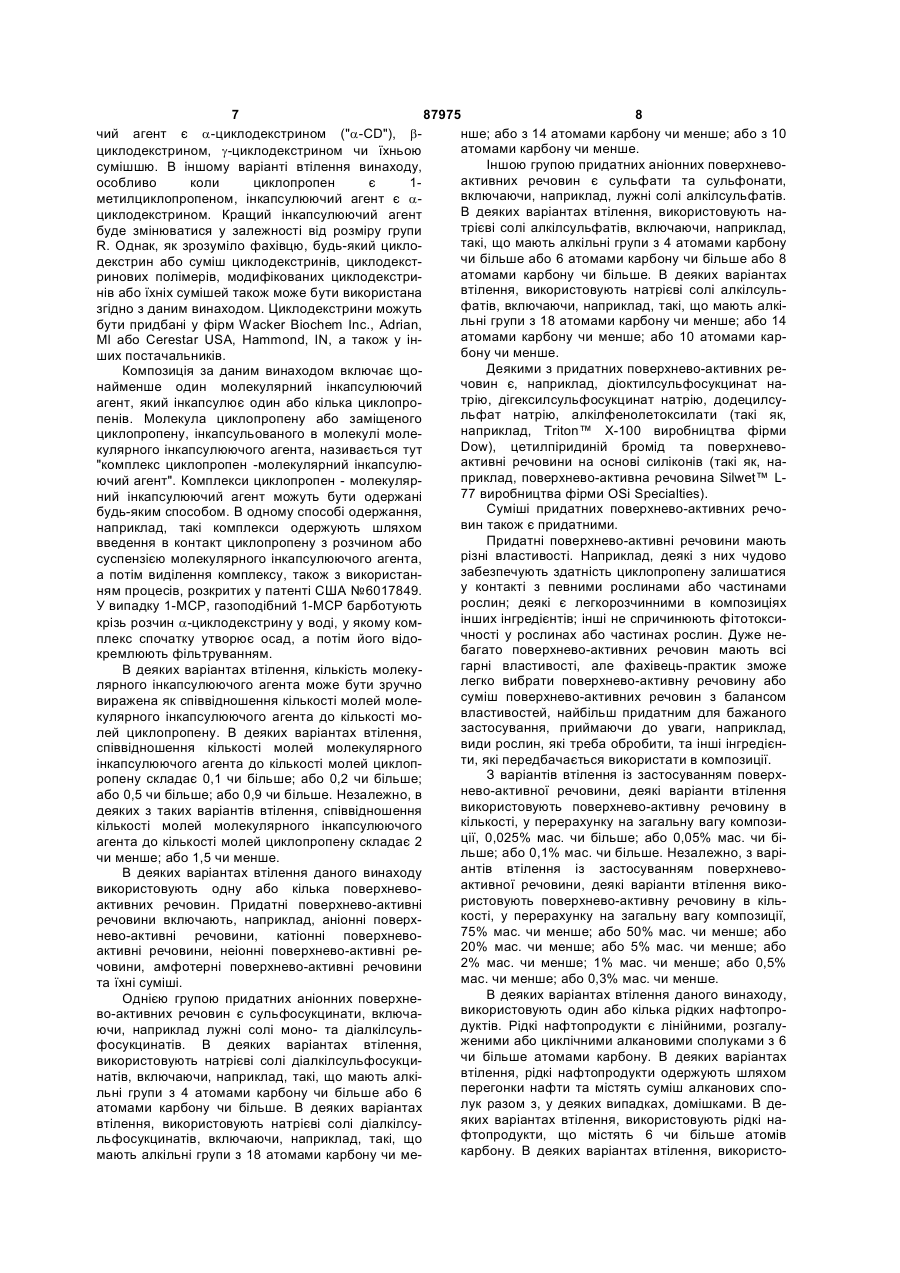 7 87975 8

чий агент є $\alpha$-циклодекстрином ("$\alpha$-CD"), $\beta$-циклодекстрином, $\gamma$-циклодекстрином чи їхньою сумішшю. В іншому варіанті втілення винаходу, особливо коли циклопропен є 1-метилциклопропеном, інкапсулюючий агент є $\alpha$-циклодекстрином. Кращий інкапсулюючий агент буде змінюватися у залежності від розміру групи R. Однак, як зрозуміло фахівцю, будь-який циклодекстрин або суміш циклодекстринів, циклодекстринових полімерів, модифікованих циклодекстринів або їхніх сумішей також може бути використана згідно з даним винаходом. Циклодекстрини можуть бути придбані у фірм Wacker Biochem Inc., Adrian, MI або Cerestar USA, Hammond, IN, а також у інших постачальників.

Композиція за даним винаходом включає щонайменше один молекулярний інкапсулюючий агент, який інкапсулює один або кілька циклопропенів. Молекула циклопропену або заміщеного циклопропену, інкапсульованого в молекулі молекулярного інкапсулюючого агента, називається тут "комплекс циклопропен -молекулярний інкапсулюючий агент". Комплекси циклопропен - молекулярний інкапсулюючий агент можуть бути одержані будь-яким способом. В одному способі одержання, наприклад, такі комплекси одержують шляхом введення в контакт циклопропену з розчином або суспензією молекулярного інкапсулюючого агента, а потім виділення комплексу, також з використанням процесів, розкритих у патенті США №6017849. У випадку 1-МСР, газоподібний 1-МСР барботують крізь розчин $\alpha$-циклодекстрину у воді, у якому комплекс спочатку утворює осад, а потім його відокремлюють фільтруванням.

В деяких варіантах втілення, кількість молекулярного інкапсулюючого агента може бути зручно виражена як співвідношення кількості молей молекулярного інкапсулюючого агента до кількості молей циклопропену. В деяких варіантах втілення, співвідношення кількості молей молекулярного інкапсулюючого агента до кількості молей циклопропену складає 0,1 чи більше; або 0,2 чи більше; або 0,5 чи більше; або 0,9 чи більше. Незалежно, в деяких з таких варіантів втілення, співвідношення кількості молей молекулярного інкапсулюючого агента до кількості молей циклопропену складає 2 чи менше; або 1,5 чи менше.

В деяких варіантах втілення даного винаходу використовують одну або кілька поверхнево-активних речовин. Придатні поверхнево-активні речовини включають, наприклад, аніонні поверхнево-активні речовини, катіонні поверхнево-активні речовини, неіонні поверхнево-активні речовини, амфотерні поверхнево-активні речовини та їхні суміші.

Однією групою придатних аніонних поверхнево-активних речовин є сульфосукцинати, включаючи, наприклад лужні солі моно- та діалкілсульфосукцинатів. В деяких варіантах втілення, використовують натрієві солі діалкілсульфосукцинатів, включаючи, наприклад, такі, що мають алкільні групи з 4 атомами карбону чи більше або 6 атомами карбону чи більше. В деяких варіантах втілення, використовують натрієві солі діалкілсульфосукцинатів, включаючи, наприклад, такі, що мають алкільні групи з 18 атомами карбону чи менше; або з 14 атомами карбону чи менше; або з 10 атомами карбону чи менше.

Іншою групою придатних аніонних поверхнево-активних речовин є сульфати та сульфонати, включаючи, наприклад, лужні солі алкілсульфатів. В деяких варіантах втілення, використовують натрієві солі алкілсульфатів, включаючи, наприклад, такі, що мають алкільні групи з 4 атомами карбону чи більше або 6 атомами карбону чи більше або 8 атомами карбону чи більше. В деяких варіантах втілення, використовують натрієві солі алкілсульфатів, включаючи, наприклад, такі, що мають алкільні групи з 18 атомами карбону чи менше; або 14 атомами карбону чи менше; або 10 атомами карбону чи менше.

Деякими з придатних поверхнево-активних речовин є, наприклад, діоктилсульфосукцинат натрію, дігексилсульфосукцинат натрію, додецилсульфат натрію, алкілфенолетоксилати (такі як, наприклад, Triton™ X-100 виробництва фірми Dow), цетилпіридиній бромід та поверхнево-активні речовини на основі силіконів (такі як, наприклад, поверхнево-активна речовина Silwet™ L-77 виробництва фірми OSi Specialties).

Суміші придатних поверхнево-активних речовин також є придатними.

Придатні поверхнево-активні речовини мають різні властивості. Наприклад, деякі з них чудово забезпечують здатність циклопропену залишатися у контакті з певними рослинами або частинами рослин; деякі є легкорозчинними в композиціях інших інгредієнтів; інші не спричинюють фітотоксичності у рослинах або частинах рослин. Дуже небагато поверхнево-активних речовин мають всі гарні властивості, але фахівець-практик зможе легко вибрати поверхнево-активну речовину або суміш поверхнево-активних речовин з балансом властивостей, найбільш придатним для бажаного застосування, приймаючи до уваги, наприклад, види рослин, які треба обробити, та інші інгредієнти, які передбачається використати в композиції.

З варіантів втілення із застосуванням поверхнево-активної речовини, деякі варіанти втілення використовують поверхнево-активну речовину в кількості, у перерахунку на загальну вагу композиції, 0,025% мас. чи більше; або 0,05% мас. чи більше; або 0,1% мас. чи більше. Незалежно, з варіантів втілення із застосуванням поверхнево-активної речовини, деякі варіанти втілення використовують поверхнево-активну речовину в кількості, у перерахунку на загальну вагу композиції, 75% мас. чи менше; або 50% мас. чи менше; або 20% мас. чи менше; або 5% мас. чи менше; або 2% мас. чи менше; 1% мас. чи менше; або 0,5% мас. чи менше; або 0,3% мас. чи менше.

В деяких варіантах втілення даного винаходу, використовують один або кілька рідких нафтопродуктів. Рідкі нафтопродукти є лінійними, розгалуженими або циклічними алкановими сполуками з 6 чи більше атомами карбону. В деяких варіантах втілення, рідкі нафтопродукти одержують шляхом перегонки нафти та містять суміш алканових сполук разом з, у деяких випадках, домішками. В деяких варіантах втілення, використовують рідкі нафтопродукти, що містять 6 чи більше атомів карбону. В деяких варіантах втілення, використо-